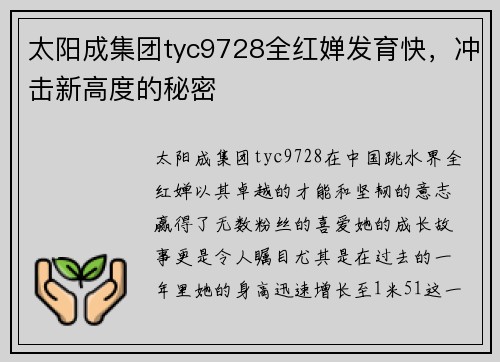 太阳成集团tyc9728全红婵发育快，冲击新高度的秘密

太阳成集团tyc9728在中国跳水界全红婵以其卓越的才能和坚韧的意志赢得了无数粉丝的喜爱她的成长故事更是令人瞩目尤其是在过去的一年里她的身高迅速增长至1米51这一